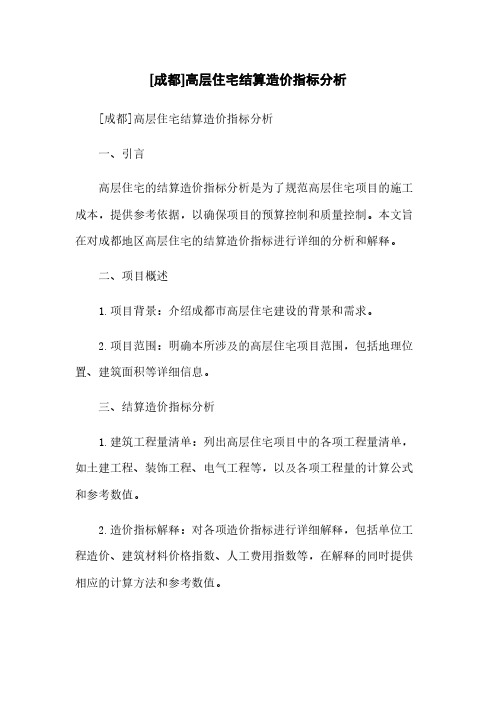 [成都]高层住宅结算造价指标分析

[成都]高层住宅结算造价指标分析

一、引言

高层住宅的结算造价指标分析是为了规范高层住宅项目的施工成本，提供参考依据，以确保项目的预算控制和质量控制。本文旨在对成都地区高层住宅的结算造价指标进行详细的分析和解释。

二、项目概述

1. 项目背景：介绍成都市高层住宅建设的背景和需求。

2. 项目范围：明确本所涉及的高层住宅项目范围，包括地理位置、建筑面积等详细信息。

三、结算造价指标分析

1. 建筑工程量清单：列出高层住宅项目中的各项工程量清单，如土建工程、装饰工程、电气工程等，以及各项工程量的计算公式和参考数值。

2. 造价指标解释：对各项造价指标进行详细解释，包括单位工程造价、建筑材料价格指数、人工费用指数等，在解释的同时提供相应的计算方法和参考数值。